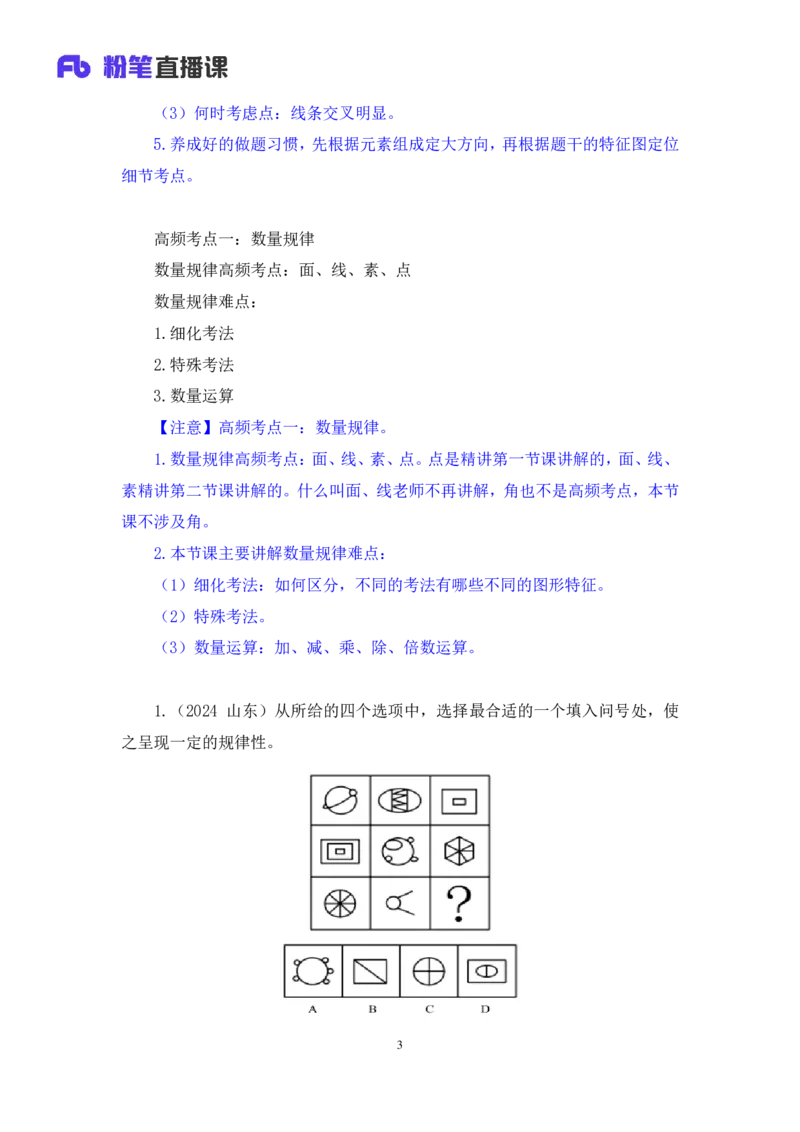 Fb 粉笔直播课

（3）何时考虑点：线条交叉明显。

5.养成好的做题习惯，先根据元素组成定大方向，再根据题干的特征图定位细节考点。

高频考点一：数量规律

数量规律高频考点：面、线、素、点

数量规律难点：

1.细化考法

2.特殊考法

3.数量运算

【注意】高频考点一：数量规律。

1.数量规律高频考点：面、线、素、点。点是精讲第一节课讲解的，面、线、素精讲第二节课讲解的。什么叫面、线老师不再讲解，角也不是高频考点，本节课不涉及角。

2.本节课主要讲解数量规律难点：

（1）细化考法：如何区分，不同的考法有哪些不同的图形特征。

（2）特殊考法。

（3）数量运算：加、减、乘、除、倍数运算。

1.（2024 山东）从所给的四个选项中，选择最合适的一个填入问号处，使之呈现一定的规律性。

?

A B C D

3